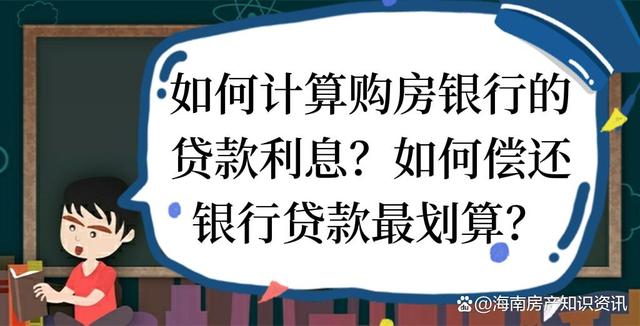 如何计算购房银行的贷款利息？如何偿还银行贷款最划算？

@海南房产知识资讯